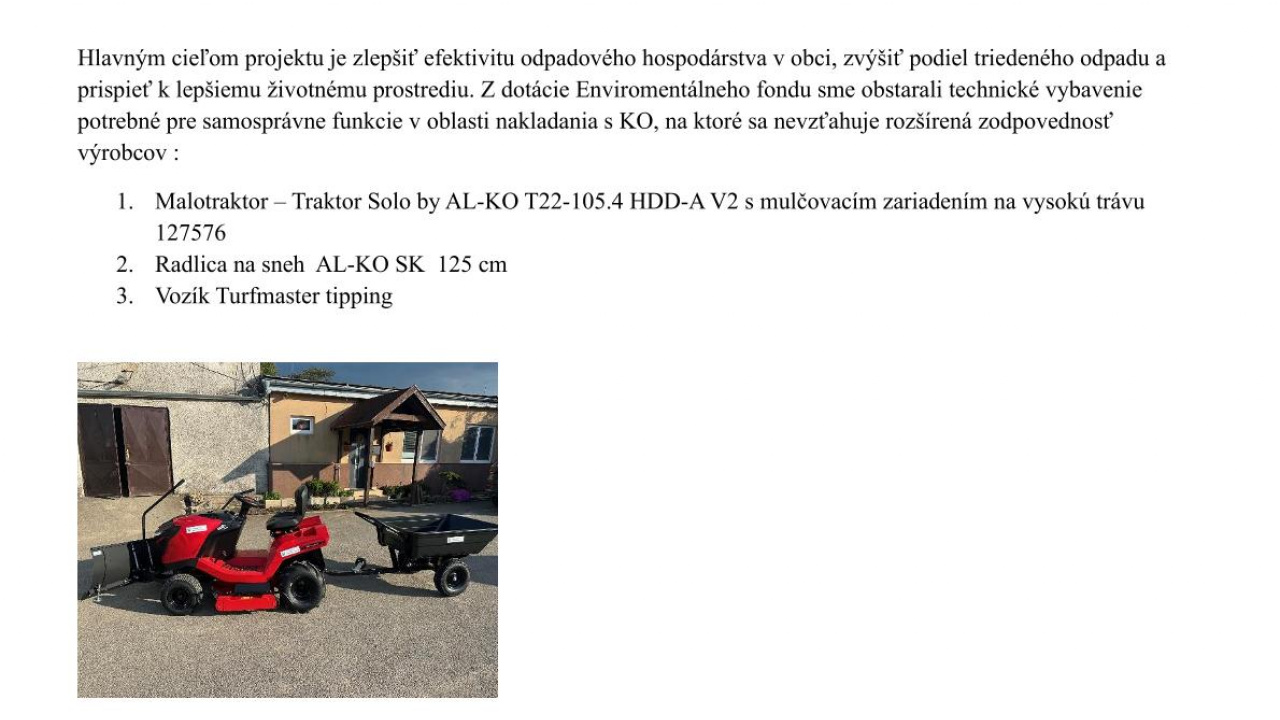 Hlavným cieľom projektu je zlepšiť efektivitu odpadového hospodárstva v obci, zvýšiť podiel triedeného odpadu a prispieť k lepšiemu životnému prostrediu. Z dotácie Enviromentálneho fondu sme obstarali technické vybavenie potrebné pre samosprávne funkcie v oblasti nakladania s KO, na ktoré sa nevzťahuje rozšírená zodpovednosť výrobcov :

1. Malotraktor – Traktor Solo by AL-KO T22-105.4 HDD-A V2 s mulčovacím zariadením na vysokú trávu 127576
2. Radlica na sneh AL-KO SK 125 cm
3. Vozík Turfmaster tipping